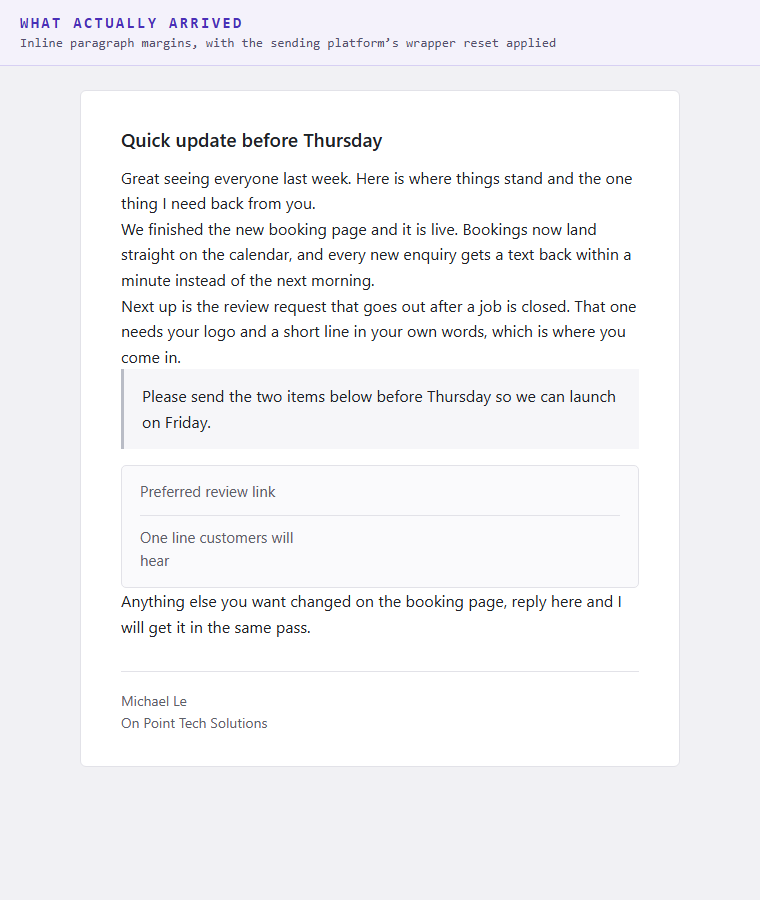 WHAT ACTUALLY ARRIVED
Inline paragraph margins, with the sending platform's wrapper reset applied

Quick update before Thursday

Great seeing everyone last week. Here is where things stand and the one thing I need back from you.
We finished the new booking page and it is live. Bookings now land straight on the calendar, and every new enquiry gets a text back within a minute instead of the next morning.
Next up is the review request that goes out after a job is closed. That one needs your logo and a short line in your own words, which is where you come in.

Please send the two items below before Thursday so we can launch on Friday.

Preferred review link

One line customers will hear

Anything else you want changed on the booking page, reply here and I will get it in the same pass.

Michael Le
On Point Tech Solutions